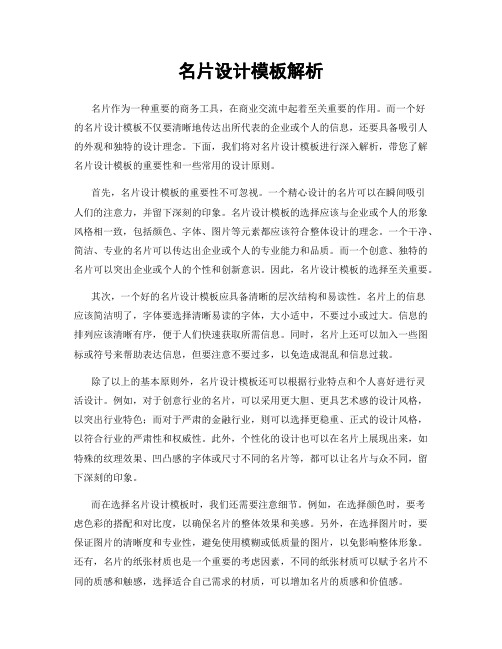 名片设计模板解析

名片作为一种重要的商务工具，在商业交流中起着至关重要的作用。而一个好的名片设计模板不仅要清晰地传达出所代表的企业或个人的信息，还要具备吸引人的外观和独特的设计理念。下面，我们将对名片设计模板进行深入解析，带您了解名片设计模板的重要性和一些常用的设计原则。

首先，名片设计模板的重要性不可忽视。一个精心设计的名片可以在瞬间吸引人们的注意力，并留下深刻的印象。名片设计模板的选择应该与企业或个人的形象风格相一致，包括颜色、字体、图片等元素都应该符合整体设计的理念。一个干净、简洁、专业的名片可以传达出企业或个人的专业能力和品质。而一个创意、独特的名片可以突出企业或个人的个性和创新意识。因此，名片设计模板的选择至关重要。

其次，一个好的名片设计模板应具备清晰的层次结构和易读性。名片上的信息应该简洁明了，字体要选择清晰易读的字体，大小适中，不要过小或过大。信息的排列应该清晰有序，便于人们快速获取所需信息。同时，名片上还可以加入一些图标或符号来帮助表达信息，但要注意不要过多，以免造成混乱和信息过载。

除了以上的基本原则外，名片设计模板还可以根据行业特点和个人喜好进行灵活设计。例如，对于创意行业的名片，可以采用更大胆、更具艺术感的设计风格，以突出行业特色；而对于严肃的金融行业，则可以选择更稳重、正式的设计风格，以符合行业的严肃性和权威性。此外，个性化的设计也可以在名片上展现出来，如特殊的纹理效果、凹凸感的字体或尺寸不同的名片等，都可以让名片与众不同，留下深刻的印象。

而在选择名片设计模板时，我们还需要注意细节。例如，在选择颜色时，要考虑色彩的搭配和对比度，以确保名片的整体效果和美感。另外，在选择图片时，要保证图片的清晰度和专业性，避免使用模糊或低质量的图片，以免影响整体形象。还有，名片的纸张材质也是一个重要的考虑因素，不同的纸张材质可以赋予名片不同的质感和触感，选择适合自己需求的材质，可以增加名片的质感和价值感。